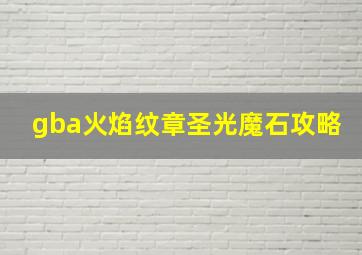 gba火焰纹章圣光魔石攻略